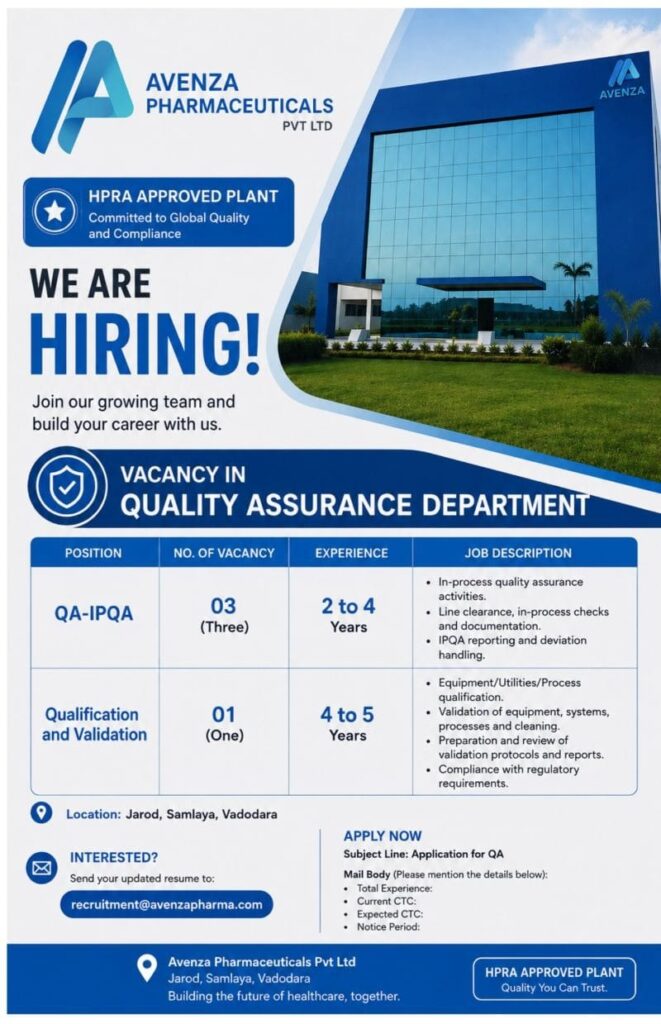 AVENZA PHARMACEUTICALS PVT LTD

AVENZA

HPRA APPROVED PLANT
Committed to Global Quality and Compliance

WE ARE HIRING!

Join our growing team and build your career with us.

VACANCY IN QUALITY ASSURANCE DEPARTMENT

| POSITION | NO. OF VACANCY | EXPERIENCE | JOB DESCRIPTION |
|---|---|---|---|
| QA-IPQA | 03 (Three) | 2 to 4 Years | • In-process quality assurance activities. • Line clearance, in-process checks and documentation. • IPQA reporting and deviation handling. |
| Qualification and Validation | 01 (One) | 4 to 5 Years | • Equipment/Utilities/Process qualification. • Validation of equipment, systems, processes and cleaning. • Preparation and review of validation protocols and reports. • Compliance with regulatory requirements. |

Location: Jarod, Samlaya, Vadodara

INTERESTED?
Send your updated resume to:
recruitment@avenzapharma.com

APPLY NOW
Subject Line: Application for QA
Mail Body (Please mention the details below):
• Total Experience:
• Current CTC:
• Expected CTC:
• Notice Period:

Avenza Pharmaceuticals Pvt Ltd
Jarod, Samlaya, Vadodara
Building the future of healthcare, together.

HPRA APPROVED PLANT
Quality You Can Trust.